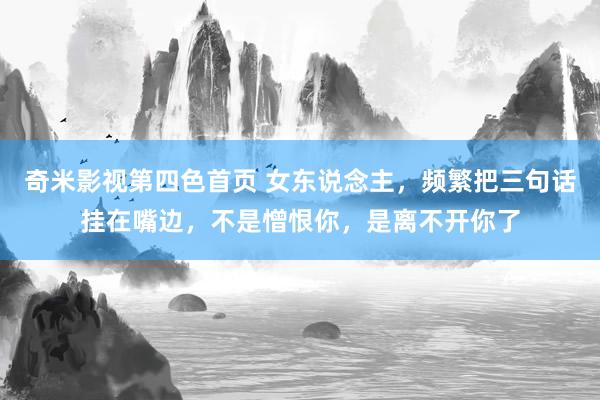 奇米影视第四色首页 女东说念主，频繁把三句话挂在嘴边，不是憎恨你，是离不开你了